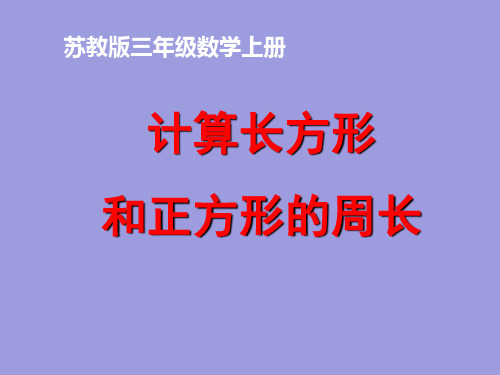 苏教版三年级数学上册

计算长方形

和正方形的周长